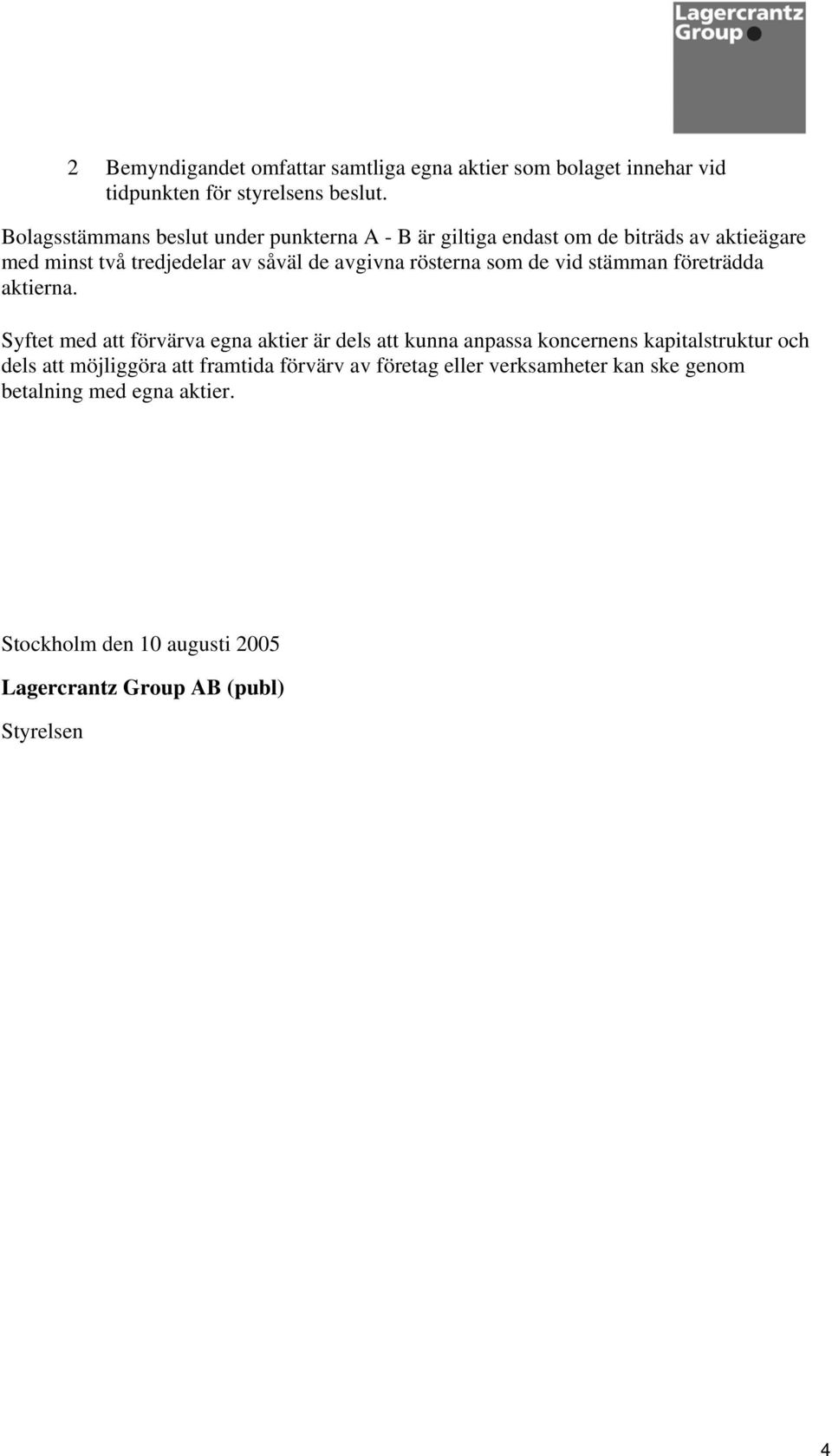 Lagercrantz Group

2 Bemyndigandet omfattar samtliga egna aktier som bolaget innehar vid tidpunkten för styrelsens beslut.

Bolagsstämmans beslut under punkterna A - B är giltiga endast om de biträds av aktieägare med minst två tredjedelar av såväl de avgivna rösterna som de vid stämman företrädda aktierna.

Syftet med att förvärva egna aktier är dels att kunna anpassa koncernens kapitalstruktur och dels att möjliggöra att framtida förvärv av företag eller verksamheter kan ske genom betalning med egna aktier.

Stockholm den 10 augusti 2005

Lagercrantz Group AB (publ)

Styrelsen

4